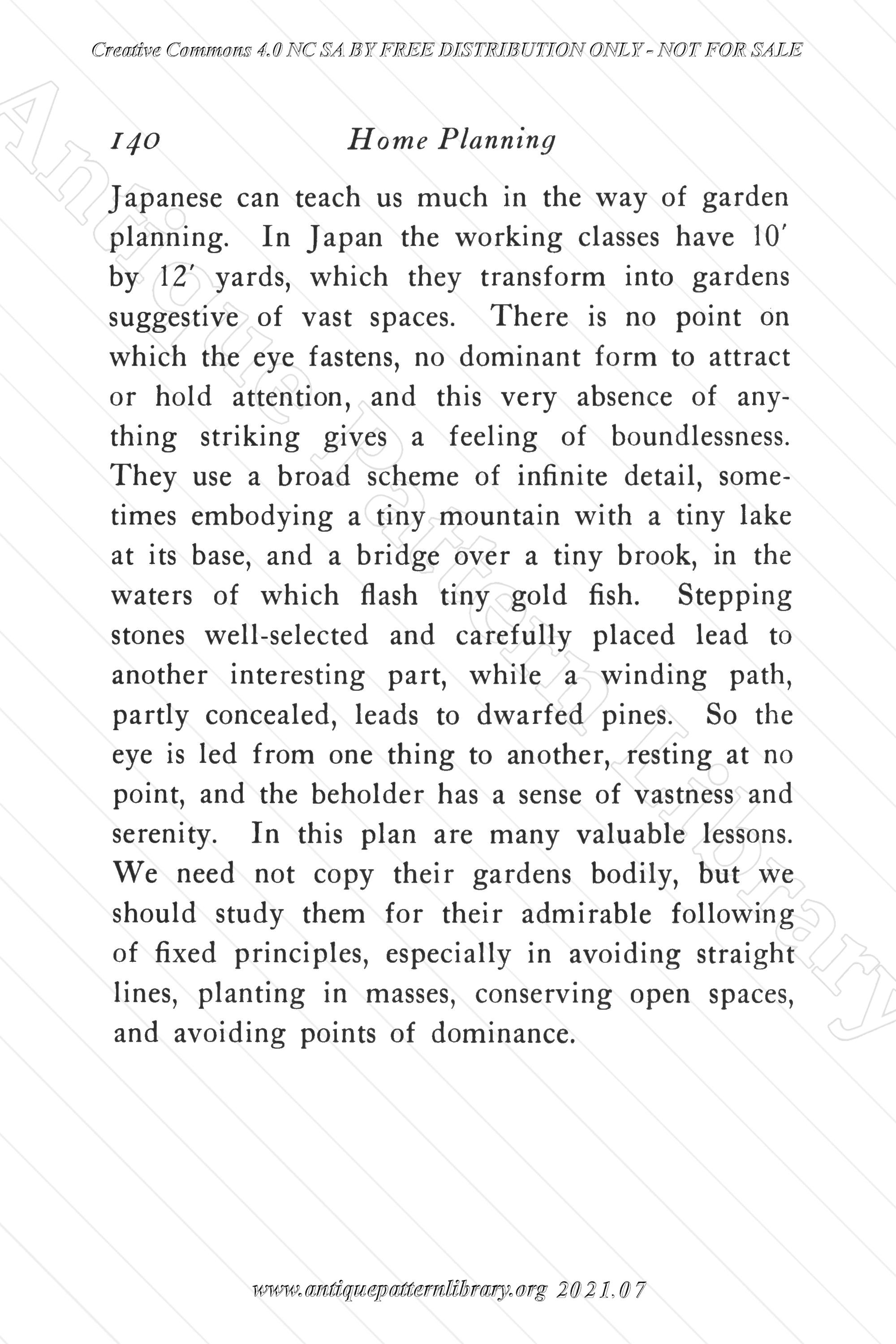 Creative Commons 4.0 NC SA BY FREE DISTRIBUTION ONLY - NOT FOR SALE

Antique Pattern Library

140 Home Planning

Japanese can teach us much in the way of garden planning. In Japan the working classes have 10′ by 12′ yards, which they transform into gardens suggestive of vast spaces. There is no point on which the eye fastens, no dominant form to attract or hold attention, and this very absence of anything striking gives a feeling of boundlessness. They use a broad scheme of infinite detail, sometimes embodying a tiny mountain with a tiny lake at its base, and a bridge over a tiny brook, in the waters of which flash tiny gold fish. Stepping stones well-selected and carefully placed lead to another interesting part, while a winding path, partly concealed, leads to dwarfed pines. So the eye is led from one thing to another, resting at no point, and the beholder has a sense of vastness and serenity. In this plan are many valuable lessons. We need not copy their gardens bodily, but we should study them for their admirable following of fixed principles, especially in avoiding straight lines, planting in masses, conserving open spaces, and avoiding points of dominance.

www.antiquepatternlibrary.org 2021.07